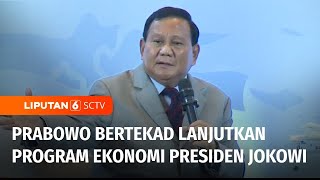 LIPUTAN 6 SCTV

PRABOWO BERTEKAD LANJUTKAN PROGRAM EKONOMI PRESIDEN JOKOWI